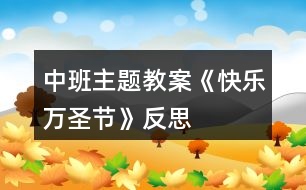 中班主题教案《快乐万圣节》反思